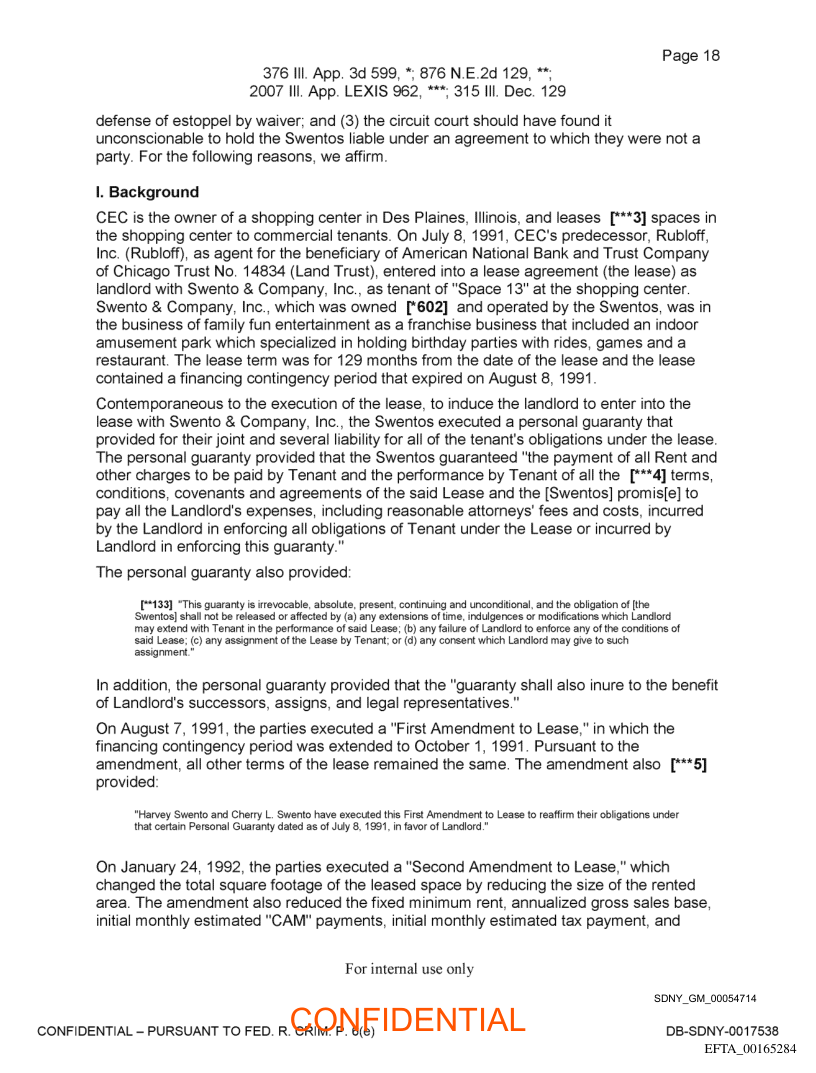 Page 18

376 Ill. App. 3d 599, *; 876 N.E.2d 129, **;
2007 Ill. App. LEXIS 962, ***; 315 Ill. Dec. 129

defense of estoppel by waiver; and (3) the circuit court should have found it unconscionable to hold the Swentos liable under an agreement to which they were not a party. For the following reasons, we affirm.

I. Background

CEC is the owner of a shopping center in Des Plaines, Illinois, and leases [***3] spaces in the shopping center to commercial tenants. On July 8, 1991, CEC's predecessor, Rubloff, Inc. (Rubloff), as agent for the beneficiary of American National Bank and Trust Company of Chicago Trust No. 14834 (Land Trust), entered into a lease agreement (the lease) as landlord with Swento & Company, Inc., as tenant of "Space 13" at the shopping center. Swento & Company, Inc., which was owned [*602] and operated by the Swentos, was in the business of family fun entertainment as a franchise business that included an indoor amusement park which specialized in holding birthday parties with rides, games and a restaurant. The lease term was for 129 months from the date of the lease and the lease contained a financing contingency period that expired on August 8, 1991.

Contemporaneous to the execution of the lease, to induce the landlord to enter into the lease with Swento & Company, Inc., the Swentos executed a personal guaranty that provided for their joint and several liability for all of the tenant's obligations under the lease. The personal guaranty provided that the Swentos guaranteed "the payment of all Rent and other charges to be paid by Tenant and the performance by Tenant of all the [***4] terms, conditions, covenants and agreements of the said Lease and the [Swentos] promis[e] to pay all the Landlord's expenses, including reasonable attorneys' fees and costs, incurred by the Landlord in enforcing all obligations of Tenant under the Lease or incurred by Landlord in enforcing this guaranty."

The personal guaranty also provided:

[**133] "This guaranty is irrevocable, absolute, present, continuing and unconditional, and the obligation of [the Swentos] shall not be released or affected by (a) any extensions of time, indulgences or modifications which Landlord may extend with Tenant in the performance of said Lease; (b) any failure of Landlord to enforce any of the conditions of said Lease; (c) any assignment of the Lease by Tenant; or (d) any consent which Landlord may give to such assignment."

In addition, the personal guaranty provided that the "guaranty shall also inure to the benefit of Landlord's successors, assigns, and legal representatives."

On August 7, 1991, the parties executed a "First Amendment to Lease," in which the financing contingency period was extended to October 1, 1991. Pursuant to the amendment, all other terms of the lease remained the same. The amendment also [***5] provided:

"Harvey Swento and Cherry L. Swento have executed this First Amendment to Lease to reaffirm their obligations under that certain Personal Guaranty dated as of July 8, 1991, in favor of Landlord."

On January 24, 1992, the parties executed a "Second Amendment to Lease," which changed the total square footage of the leased space by reducing the size of the rented area. The amendment also reduced the fixed minimum rent, annualized gross sales base, initial monthly estimated "CAM" payments, initial monthly estimated tax payment, and

For internal use only

SDNY_GM_00054714

CONFIDENTIAL – PURSUANT TO FED. R. CRIM. P. 6(e)
CONFIDENTIAL
DB-SDNY-0017538
EFTA_00165284